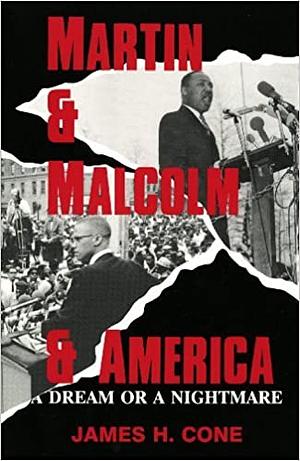 MARTIN & MALCOLM & AMERICA

A DREAM OR A NIGHTMARE

JAMES H. CONE